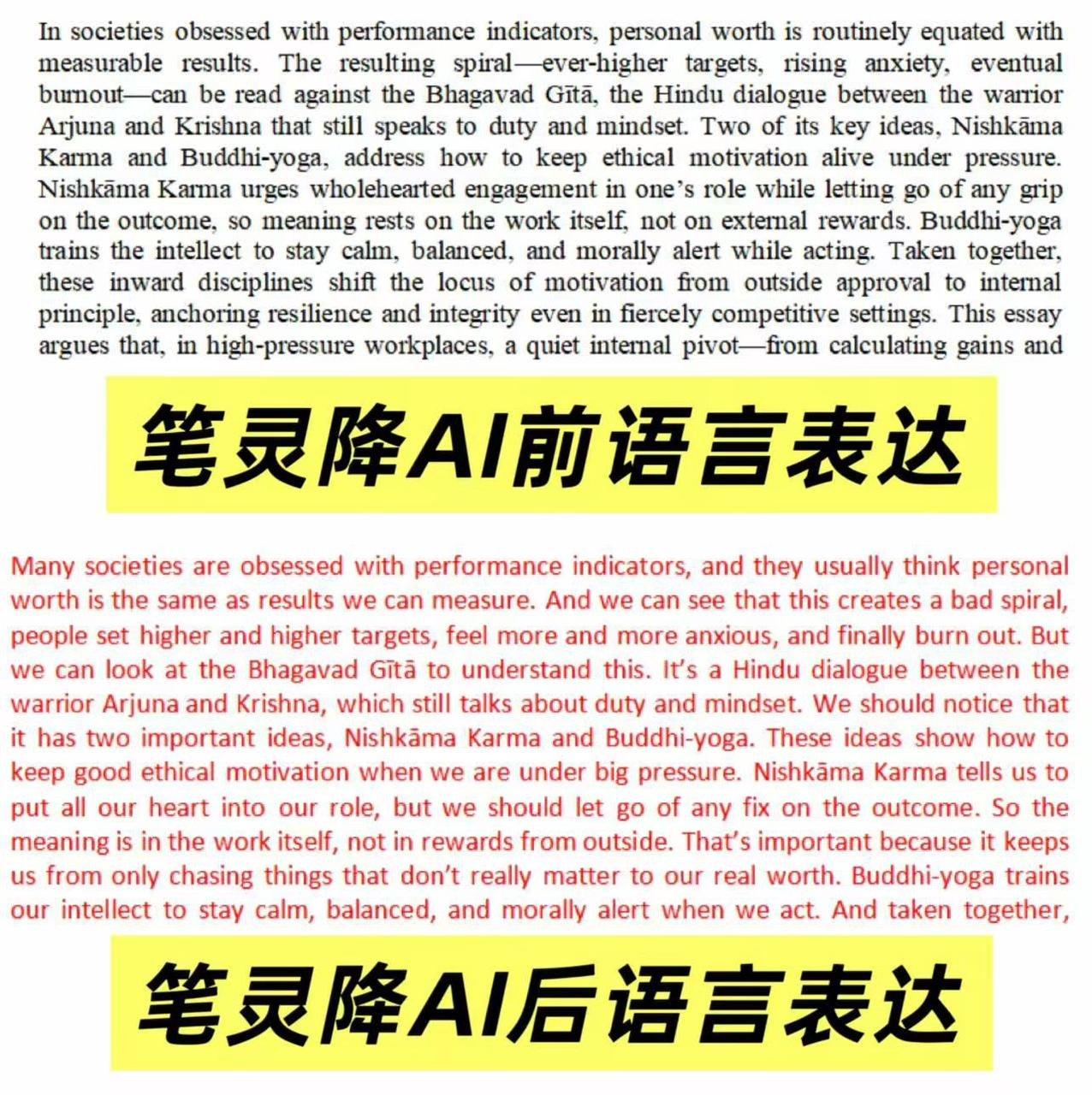 In societies obsessed with performance indicators, personal worth is routinely equated with measurable results. The resulting spiral—ever-higher targets, rising anxiety, eventual burnout—can be read against the Bhagavad Gītā, the Hindu dialogue between the warrior Arjuna and Krishna that still speaks to duty and mindset. Two of its key ideas, Nishkāma Karma and Buddhi-yoga, address how to keep ethical motivation alive under pressure. Nishkāma Karma urges wholehearted engagement in one's role while letting go of any grip on the outcome, so meaning rests on the work itself, not on external rewards. Buddhi-yoga trains the intellect to stay calm, balanced, and morally alert while acting. Taken together, these inward disciplines shift the locus of motivation from outside approval to internal principle, anchoring resilience and integrity even in fiercely competitive settings. This essay argues that, in high-pressure workplaces, a quiet internal pivot—from calculating gains and

笔灵降AI前语言表达

Many societies are obsessed with performance indicators, and they usually think personal worth is the same as results we can measure. And we can see that this creates a bad spiral, people set higher and higher targets, feel more and more anxious, and finally burn out. But we can look at the Bhagavad Gītā to understand this. It's a Hindu dialogue between the warrior Arjuna and Krishna, which still talks about duty and mindset. We should notice that it has two important ideas, Nishkāma Karma and Buddhi-yoga. These ideas show how to keep good ethical motivation when we are under big pressure. Nishkāma Karma tells us to put all our heart into our role, but we should let go of any fix on the outcome. So the meaning is in the work itself, not in rewards from outside. That's important because it keeps us from only chasing things that don't really matter to our real worth. Buddhi-yoga trains our intellect to stay calm, balanced, and morally alert when we act. And taken together,

笔灵降AI后语言表达